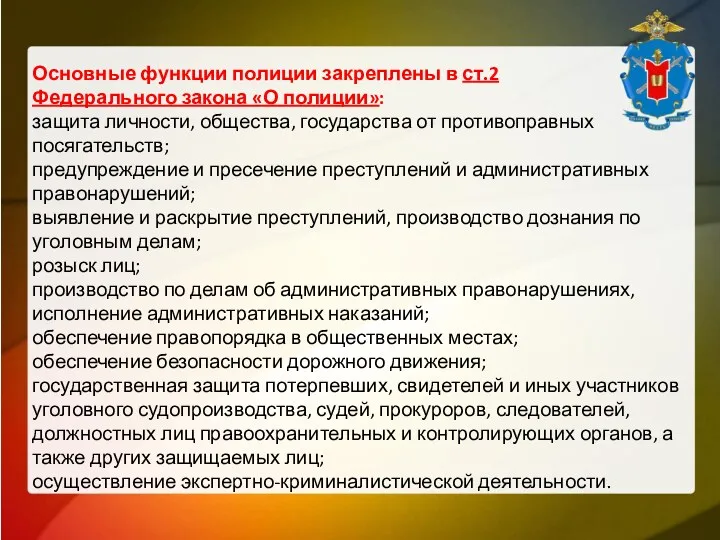 Основные функции полиции закреплены в ст.2 Федерального закона «О полиции»:
защита личности, общества, государства от противоправных посягательств;
предупреждение и пресечение преступлений и административных правонарушений;
выявление и раскрытие преступлений, производство дознания по уголовным делам;
розыск лиц;
производство по делам об административных правонарушениях, исполнение административных наказаний;
обеспечение правопорядка в общественных местах;
обеспечение безопасности дорожного движения;
государственная защита потерпевших, свидетелей и иных участников уголовного судопроизводства, судей, прокуроров, следователей, должностных лиц правоохранительных и контролирующих органов, а также других защищаемых лиц;
осуществление экспертно-криминалистической деятельности.